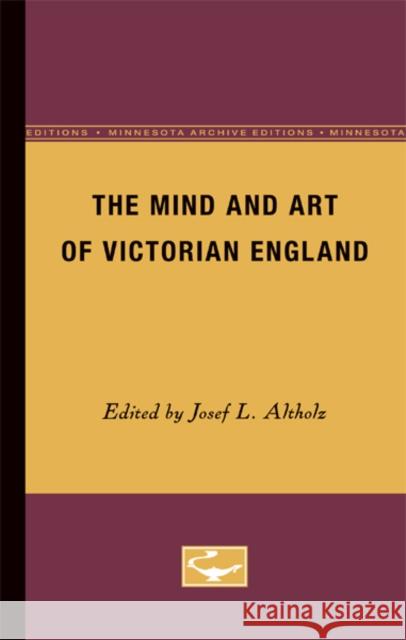 EDITIONS • MINNESOTA ARCHIVE EDITIONS • MINNESOTA

THE MIND AND ART OF VICTORIAN ENGLAND

Edited by Josef L. Altholz